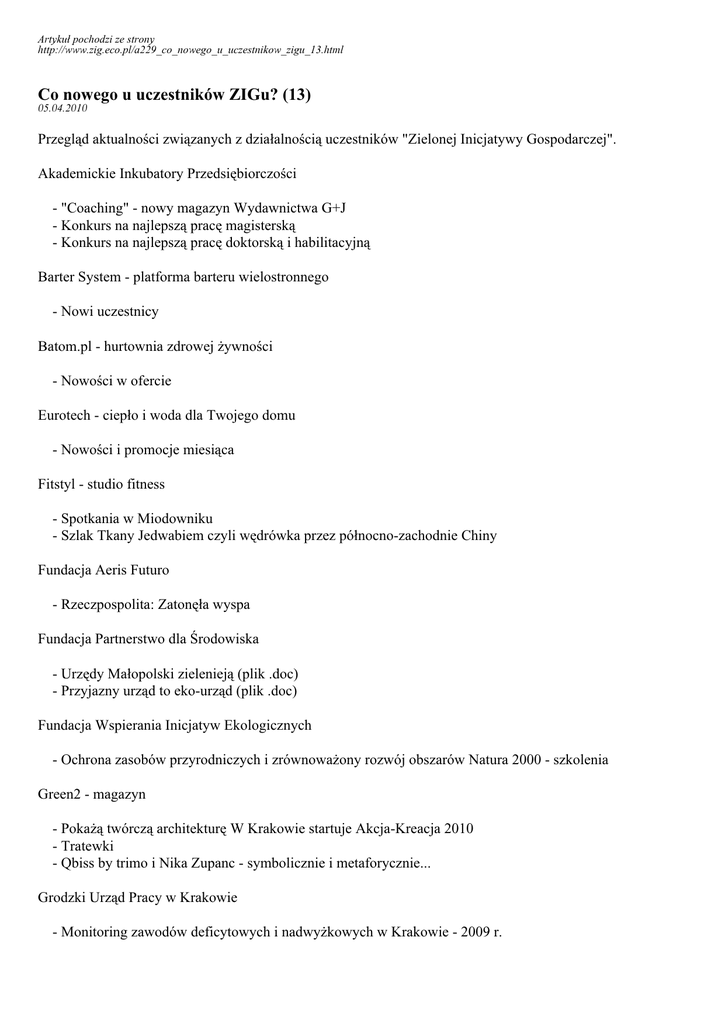 Artykuł pochodzi ze strony
http://www.zig.eco.pl/a229_co_nowego_u_uczestnikow_zigu_13.html

Co nowego u uczestników ZIGu? (13)
05.04.2010

Przegląd aktualności związanych z działalnością uczestników "Zielonej Inicjatywy Gospodarczej".

Akademickie Inkubatory Przedsiębiorczości

- "Coaching" - nowy magazyn Wydawnictwa G+J
- Konkurs na najlepszą pracę magisterską
- Konkurs na najlepszą pracę doktorską i habilitacyjną

Barter System - platforma barteru wielostronnego

- Nowi uczestnicy

Batom.pl - hurtownia zdrowej żywności

- Nowości w ofercie

Eurotech - ciepło i woda dla Twojego domu

- Nowości i promocje miesiąca

Fitstyl - studio fitness

- Spotkania w Miodowniku
- Szlak Tkany Jedwabiem czyli wędrówka przez północno-zachodnie Chiny

Fundacja Aeris Futuro

- Rzeczpospolita: Zatonęła wyspa

Fundacja Partnerstwo dla Środowiska

- Urzędy Małopolski zielenieją (plik .doc)
- Przyjazny urząd to eko-urząd (plik .doc)

Fundacja Wspierania Inicjatyw Ekologicznych

- Ochrona zasobów przyrodniczych i zrównoważony rozwój obszarów Natura 2000 - szkolenia

Green2 - magazyn

- Pokażą twórczą architekturę W Krakowie startuje Akcja-Kreacja 2010
- Tratewki
- Qbiss by trimo i Nika Zupanc - symbolicznie i metaforycznie...

Grodzki Urząd Pracy w Krakowie

- Monitoring zawodów deficytowych i nadwyżkowych w Krakowie - 2009 r.